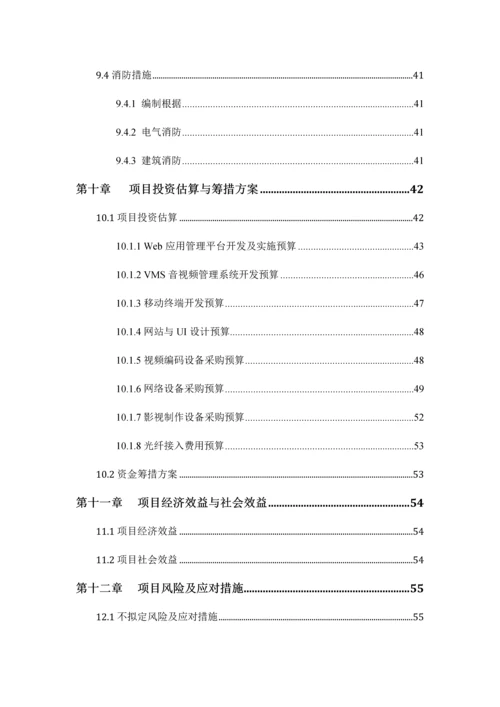 9.4 消防措施......41

9.4.1 编制根据......41

9.4.2 电气消防......41

9.4.3 建筑消防......41

第十章 项目投资估算与筹措方案......42

10.1 项目投资估算......42

10.1.1 Web 应用管理平台开发及实施预算......43

10.1.2 VMS 音视频管理系统开发预算......46

10.1.3 移动终端开发预算......47

10.1.4 网站与 UI 设计预算......48

10.1.5 视频编码设备采购预算......48

10.1.6 网络设备采购预算......49

10.1.7 影视制作设备采购预算......52

10.1.8 光纤接入费用预算......53

10.2 资金筹措方案......53

第十一章 项目经济效益与社会效益......54

11.1 项目经济效益......54

11.2 项目社会效益......54

第十二章 项目风险及应对措施......55

12.1 不拟定风险及应对措施......55